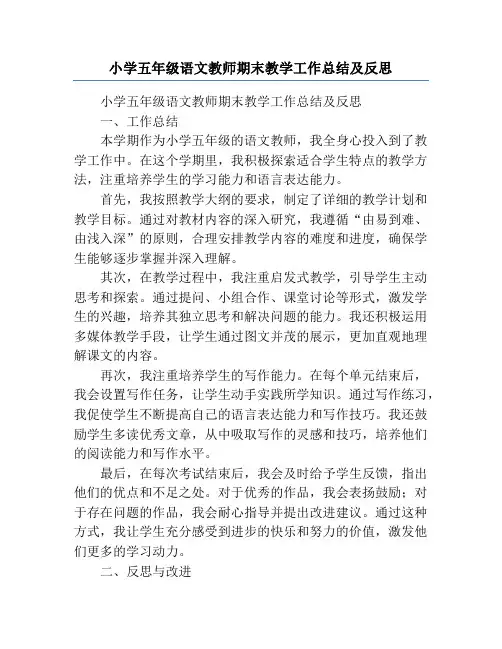 小学五年级语文教师期末教学工作总结及反思

小学五年级语文教师期末教学工作总结及反思

一、工作总结

本学期作为小学五年级的语文教师，我全身心投入到了教学工作中。在这个学期里，我积极探索适合学生特点的教学方法，注重培养学生的学习能力和语言表达能力。

首先，我按照教学大纲的要求，制定了详细的教学计划和教学目标。通过对教材内容的深入研究，我遵循“由易到难、由浅入深”的原则，合理安排教学内容的难度和进度，确保学生能够逐步掌握并深入理解。

其次，在教学过程中，我注重启发式教学，引导学生主动思考和探索。通过提问、小组合作、课堂讨论等形式，激发学生的兴趣，培养其独立思考和解决问题的能力。我还积极运用多媒体教学手段，让学生通过图文并茂的展示，更加直观地理解课文的内容。

再次，我注重培养学生的写作能力。在每个单元结束后，我会设置写作任务，让学生动手实践所学知识。通过写作练习，我促使学生不断提高自己的语言表达能力和写作技巧。我还鼓励学生多读优秀文章，从中吸取写作的灵感和技巧，培养他们的阅读能力和写作水平。

最后，在每次考试结束后，我会及时给予学生反馈，指出他们的优点和不足之处。对于优秀的作品，我会表扬鼓励；对于存在问题的作品，我会耐心指导并提出改进建议。通过这种方式，我让学生充分感受到进步的快乐和努力的价值，激发他们更多的学习动力。

二、反思与改进